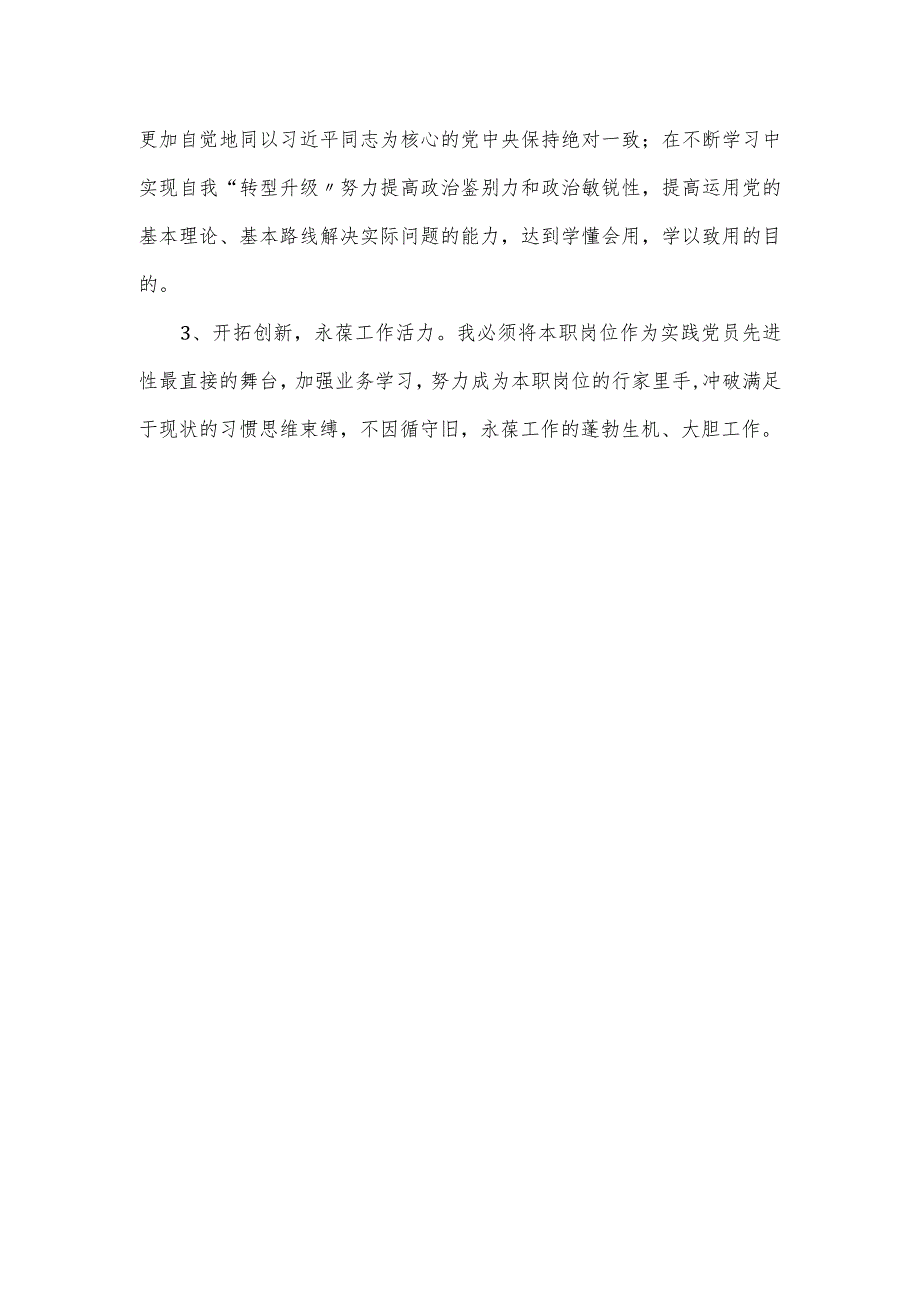 更加自觉地同以习近平同志为核心的党中央保持绝对一致；在不断学习中实现自我“转型升级〃努力提高政治鉴别力和政治敏锐性，提高运用党的基本理论、基本路线解决实际问题的能力，达到学懂会用，学以致用的目的。

3、开拓创新，永葆工作活力。我必须将本职岗位作为实践党员先进性最直接的舞台，加强业务学习，努力成为本职岗位的行家里手,冲破满足于现状的习惯思维束缚，不因循守旧，永葆工作的蓬勃生机、大胆工作。